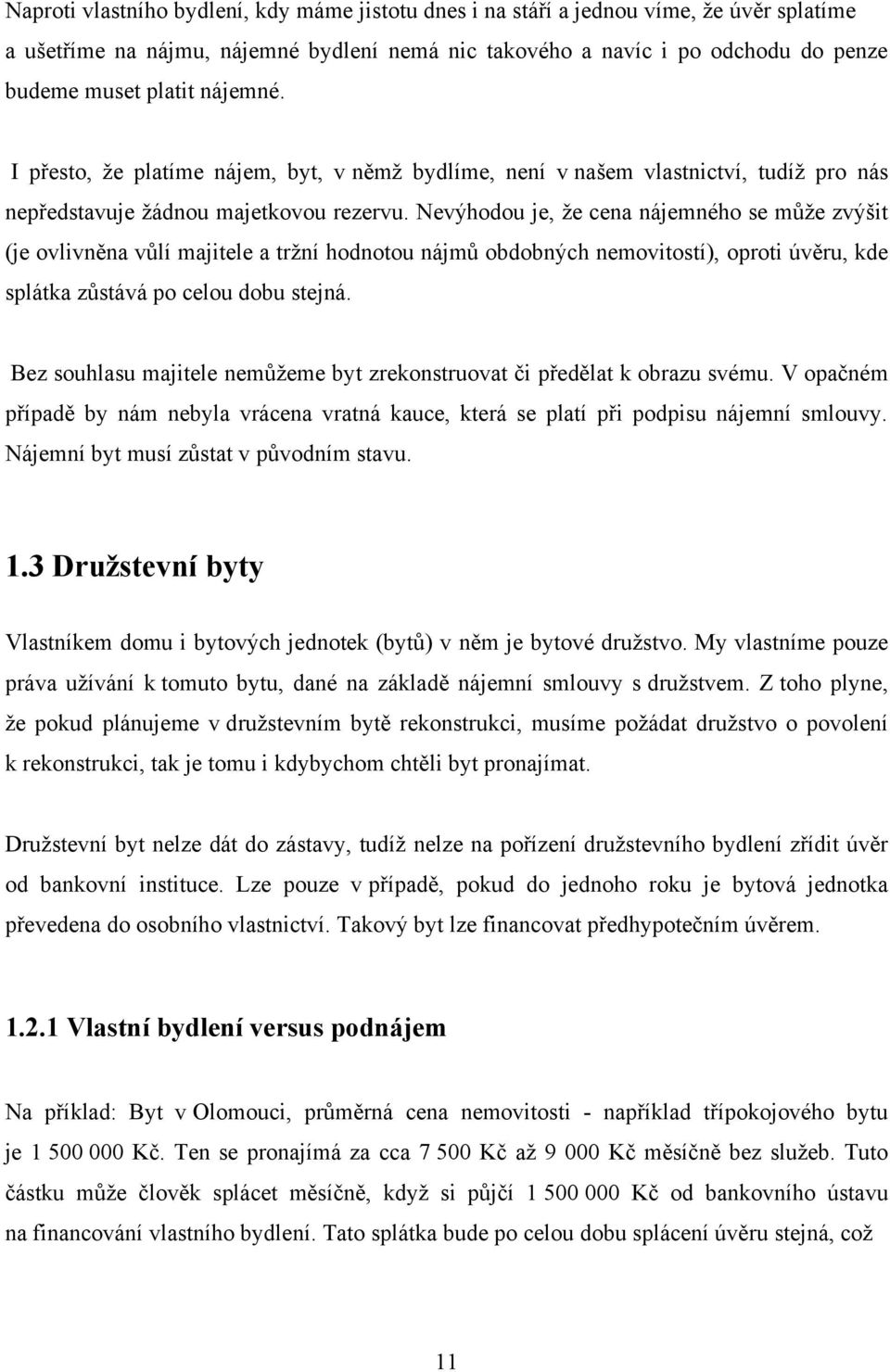 Naproti vlastního bydlení, kdy máme jistotu dnes i na stáří a jednou víme, že úvěr splatíme a ušetříme na nájmu, nájemné bydlení nemá nic takového a navíc i po odchodu do penze budeme muset platit nájemné.

I přesto, že platíme nájem, byt, v němž bydlíme, není v našem vlastnictví, tudíž pro nás nepředstavuje žádnou majetkovou rezervu. Nevýhodou je, že cena nájemného se může zvýšit (je ovlivněna vůlí majitele a tržní hodnotou nájmů obdobných nemovitostí), oproti úvěru, kde splátka zůstává po celou dobu stejná.

Bez souhlasu majitele nemůžeme byt zrekonstruovat či předělat k obrazu svému. V opačném případě by nám nebyla vrácena vratná kauce, která se platí při podpisu nájemní smlouvy. Nájemní byt musí zůstat v původním stavu.

1.3 Družstevní byty

Vlastníkem domu i bytových jednotek (bytů) v něm je bytové družstvo. My vlastníme pouze práva užívání k tomuto bytu, dané na základě nájemní smlouvy s družstvem. Z toho plyne, že pokud plánujeme v družstevním bytě rekonstrukci, musíme požádat družstvo o povolení k rekonstrukci, tak je tomu i kdybychom chtěli byt pronajímat.

Družstevní byt nelze dát do zástavy, tudíž nelze na pořízení družstevního bydlení zřídit úvěr od bankovní instituce. Lze pouze v případě, pokud do jednoho roku je bytová jednotka převedena do osobního vlastnictví. Takový byt lze financovat předhypotečním úvěrem.

1.2.1 Vlastní bydlení versus podnájem

Na příklad: Byt v Olomouci, průměrná cena nemovitosti - například třípokojového bytu je 1 500 000 Kč. Ten se pronajímá za cca 7 500 Kč až 9 000 Kč měsíčně bez služeb. Tuto částku může člověk splácet měsíčně, když si půjčí 1 500 000 Kč od bankovního ústavu na financování vlastního bydlení. Tato splátka bude po celou dobu splácení úvěru stejná, což

11